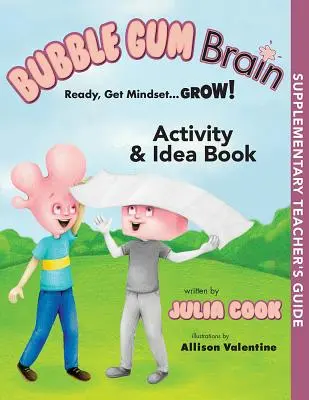 BUBBLE GUM Brain

Ready, Get Mindset...GROW!

Activity & Idea Book

written by
JULIA COOK

illustrations by
Allison Valentine

SUPPLEMENTARY TEACHER'S GUIDE